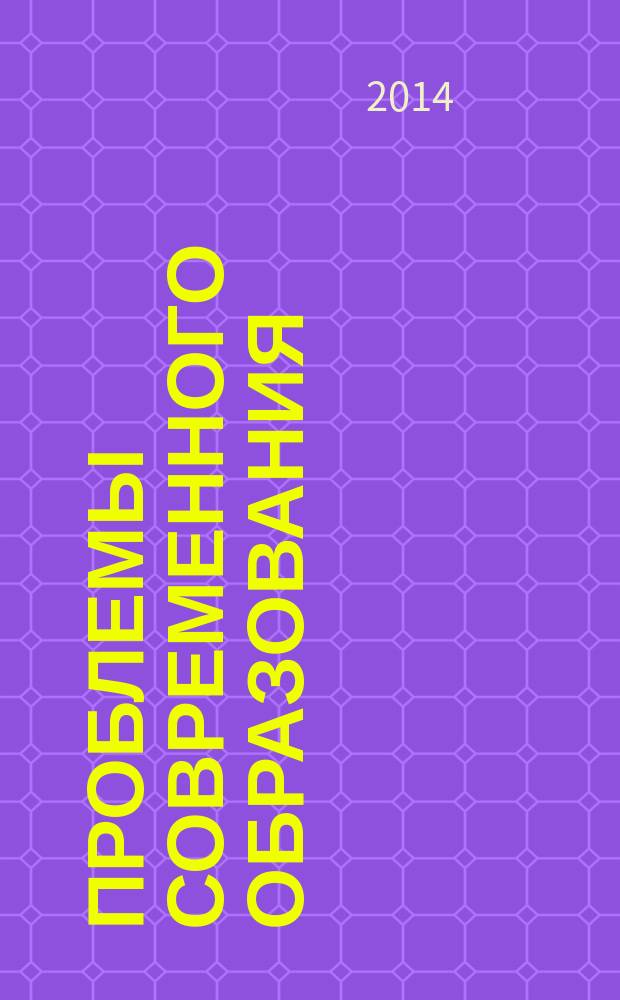 2014

ПРОБЛЕМЫ СОВРЕМЕННОГО ОБРАЗОВАНИЯ